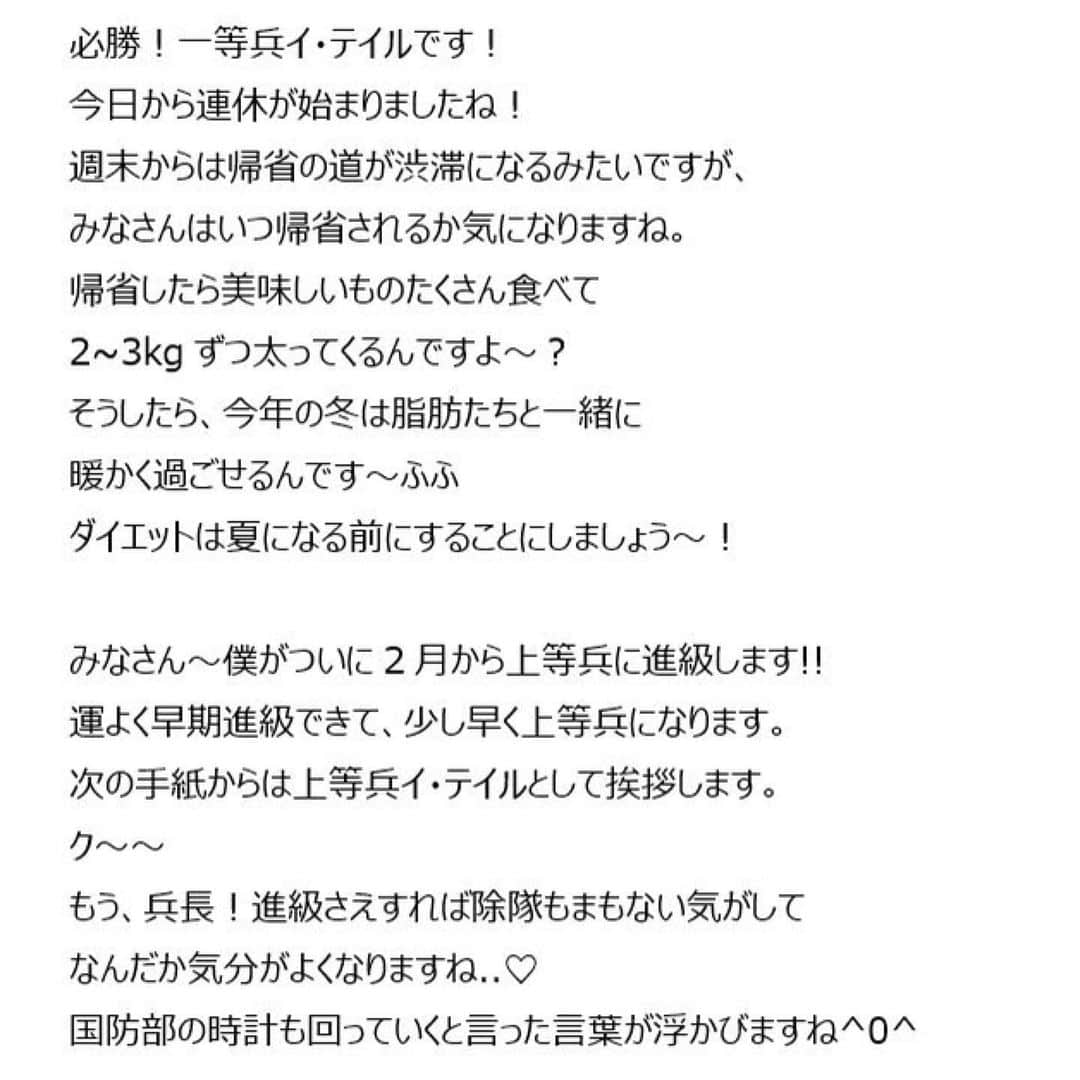 必勝！一等兵イ・テイルです！
今日から連休が始まりましたね！
週末からは帰省の道が渋滞になるみたいですが、
みなさんはいつ帰省されるか気になりますね。
帰省したら美味しいものたくさん食べて
2~3kg ずつ太ってくるんですよ～？
そうしたら、今年の冬は脂肪たちと一緒に
暖かく過ごせるんです～ふふ
ダイエットは夏になる前にすることにしましょう～！

みなさん～僕がついに 2 月から上等兵に進級します!!
運よく早期進級できて、少し早く上等兵になります。
次の手紙からは上等兵イ・テイルとして挨拶します。
ク～～
もう、兵長！進級さえすれば除隊もまもない気がして
なんだか気分がよくなりますね..♡
国防部の時計も回っていくと言った言葉が浮かびますね^0^